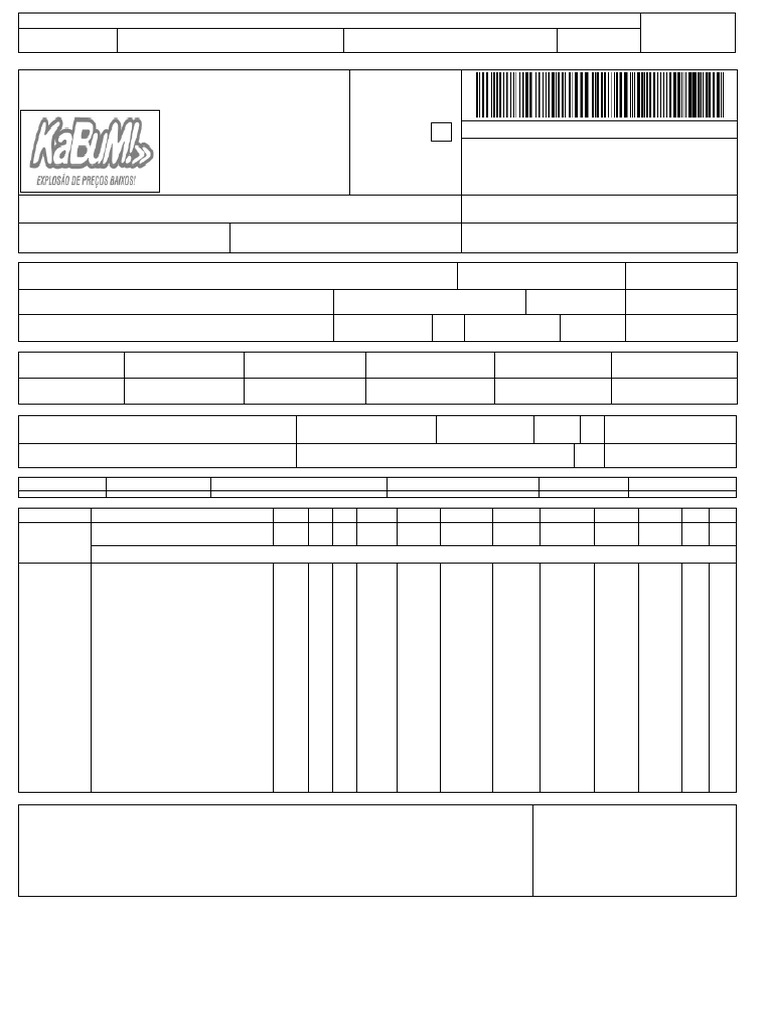 KaBuM!
EXPLOSÃO DE PREÇOS BAIXOS!